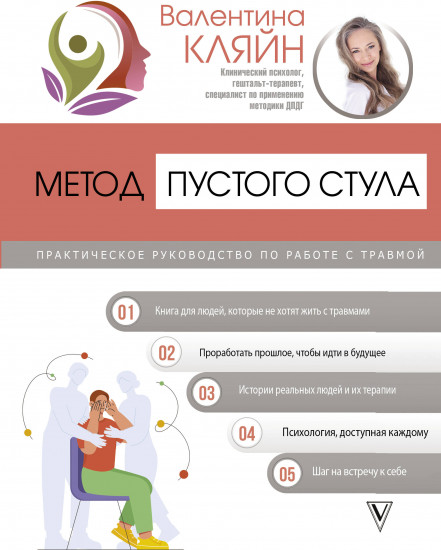 Валентина
КЛЯЙН

Клинический психолог, гештальт-терапевт, специалист по применению методики ДПДГ

МЕТОД ПУСТОГО СТУЛА

ПРАКТИЧЕСКОЕ РУКОВОДСТВО ПО РАБОТЕ С ТРАВМОЙ

01 Книга для людей, которые не хотят жить с травмами

02 Проработать прошлое, чтобы идти в будущее

03 Истории реальных людей и их терапии

04 Психология, доступная каждому

05 Шаг на встречу к себе